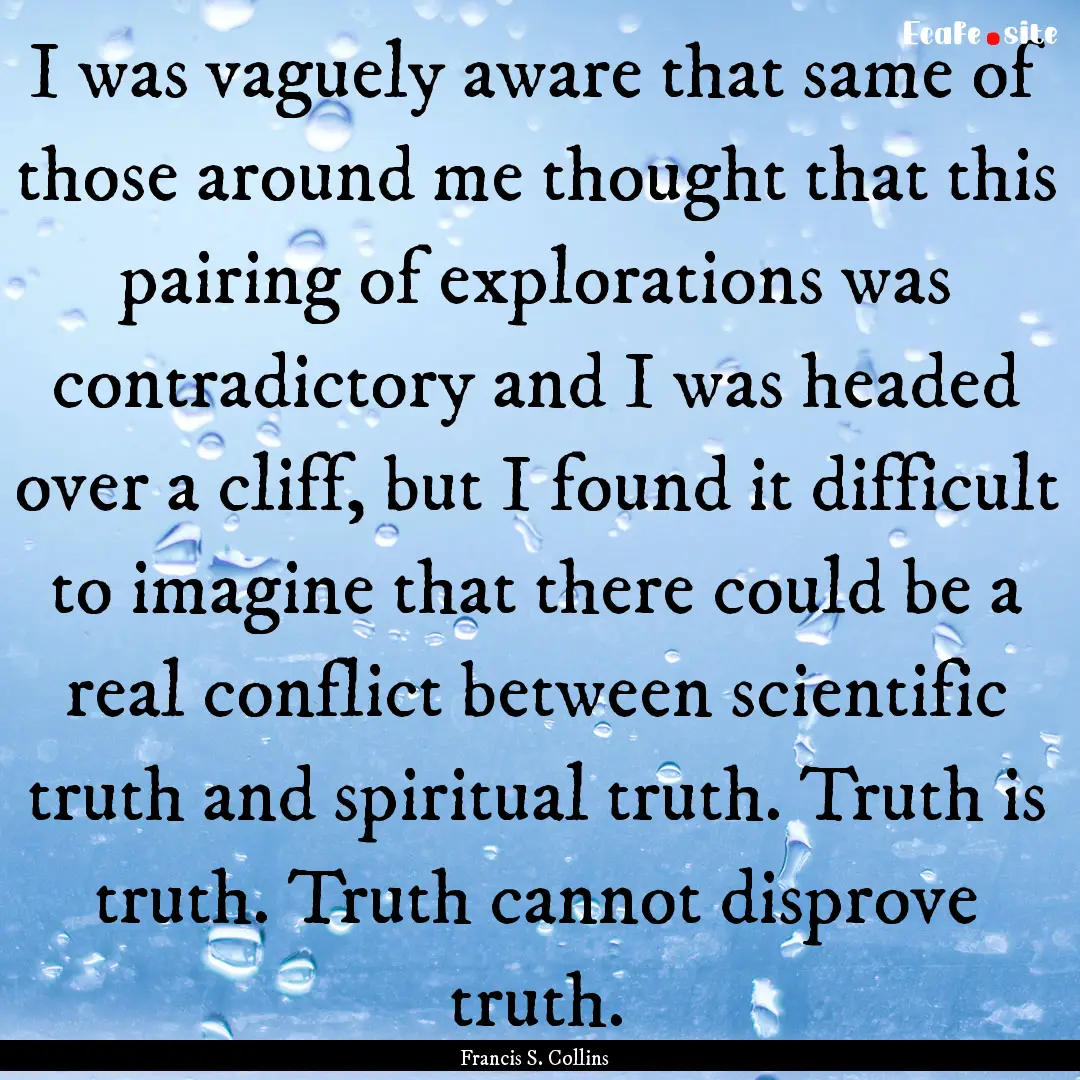 EcaFe.site

I was vaguely aware that same of those around me thought that this pairing of explorations was contradictory and I was headed over a cliff, but I found it difficult to imagine that there could be a real conflict between scientific truth and spiritual truth. Truth is truth. Truth cannot disprove truth.

Francis S. Collins